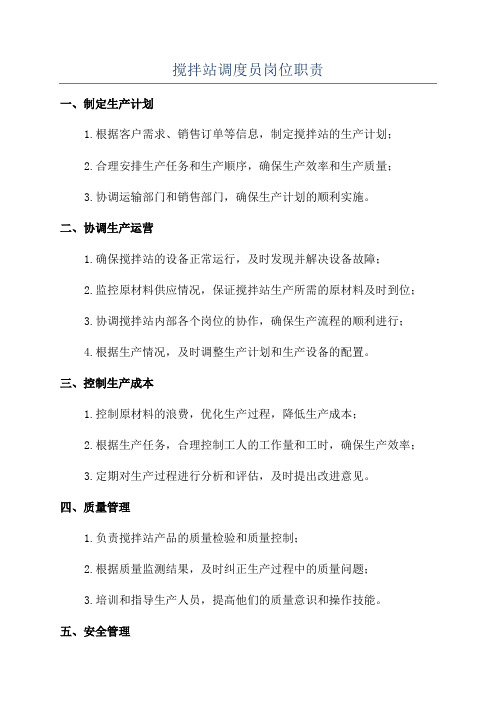 搅拌站调度员岗位职责

一、制定生产计划

1.根据客户需求、销售订单等信息，制定搅拌站的生产计划；

2.合理安排生产任务和生产顺序，确保生产效率和生产质量；

3.协调运输部门和销售部门，确保生产计划的顺利实施。

二、协调生产运营

1.确保搅拌站的设备正常运行，及时发现并解决设备故障；

2.监控原材料供应情况，保证搅拌站生产所需的原材料及时到位；

3.协调搅拌站内部各个岗位的协作，确保生产流程的顺利进行；

4.根据生产情况，及时调整生产计划和生产设备的配置。

三、控制生产成本

1.控制原材料的浪费，优化生产过程，降低生产成本；

2.根据生产任务，合理控制工人的工作量和工时，确保生产效率；

3.定期对生产过程进行分析和评估，及时提出改进意见。

四、质量管理

1.负责搅拌站产品的质量检验和质量控制；

2.根据质量监测结果，及时纠正生产过程中的质量问题；

3.培训和指导生产人员，提高他们的质量意识和操作技能。

五、安全管理